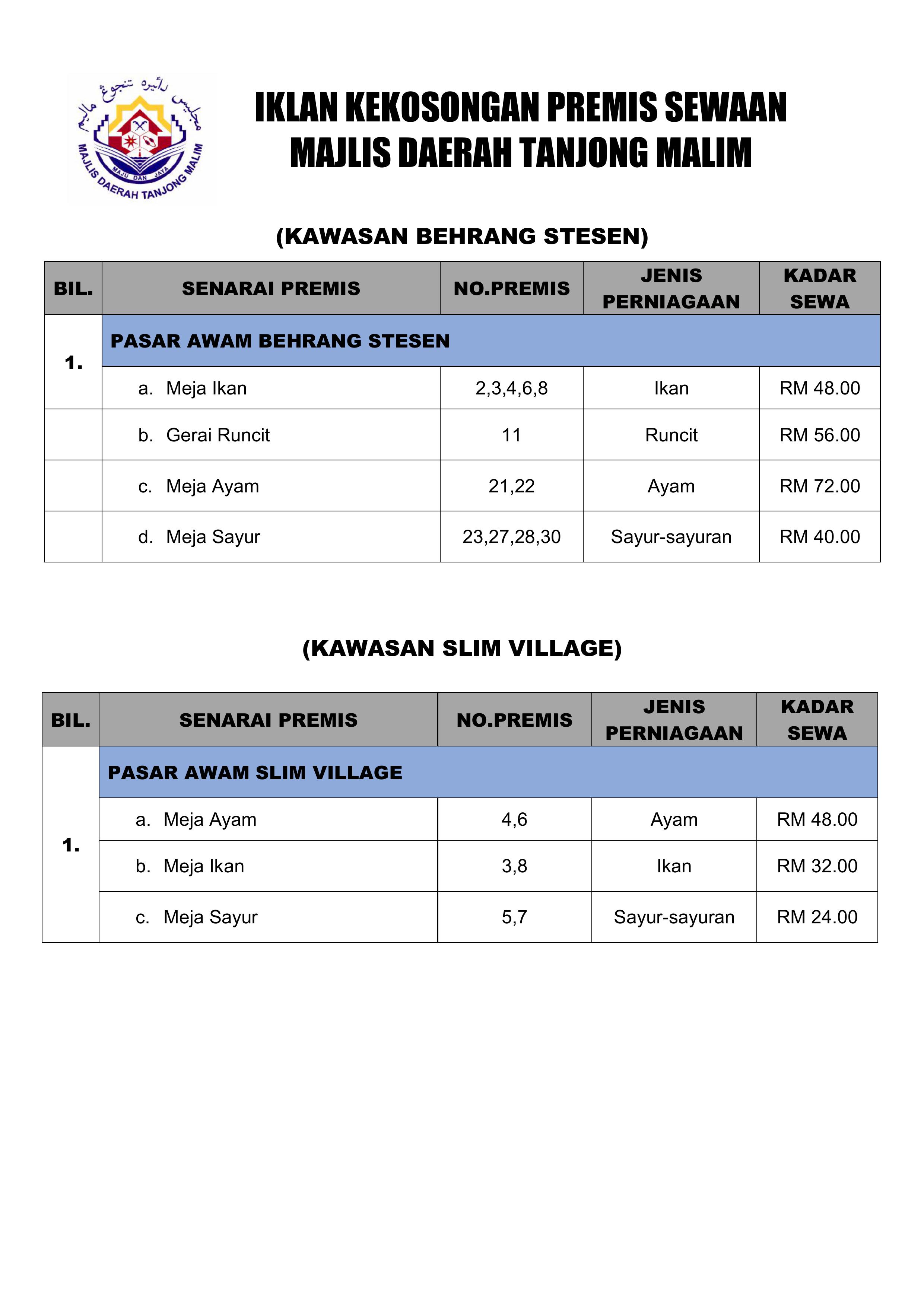 مجليس دائيره تنجوڠ ماليم

MAJU DAN JAYA

MAJLIS DAERAH TANJONG MALIM

IKLAN KEKOSONGAN PREMIS SEWAAN
MAJLIS DAERAH TANJONG MALIM

(KAWASAN BEHRANG STESEN)

| BIL. | SENARAI PREMIS | NO.PREMIS | JENIS PERNIAGAAN | KADAR SEWA |
|---|---|---|---|---|
| 1. | PASAR AWAM BEHRANG STESEN | | | |
| | a. Meja Ikan | 2,3,4,6,8 | Ikan | RM 48.00 |
| | b. Gerai Runcit | 11 | Runcit | RM 56.00 |
| | c. Meja Ayam | 21,22 | Ayam | RM 72.00 |
| | d. Meja Sayur | 23,27,28,30 | Sayur-sayuran | RM 40.00 |

(KAWASAN SLIM VILLAGE)

| BIL. | SENARAI PREMIS | NO.PREMIS | JENIS PERNIAGAAN | KADAR SEWA |
|---|---|---|---|---|
| 1. | PASAR AWAM SLIM VILLAGE | | | |
| | a. Meja Ayam | 4,6 | Ayam | RM 48.00 |
| | b. Meja Ikan | 3,8 | Ikan | RM 32.00 |
| | c. Meja Sayur | 5,7 | Sayur-sayuran | RM 24.00 |